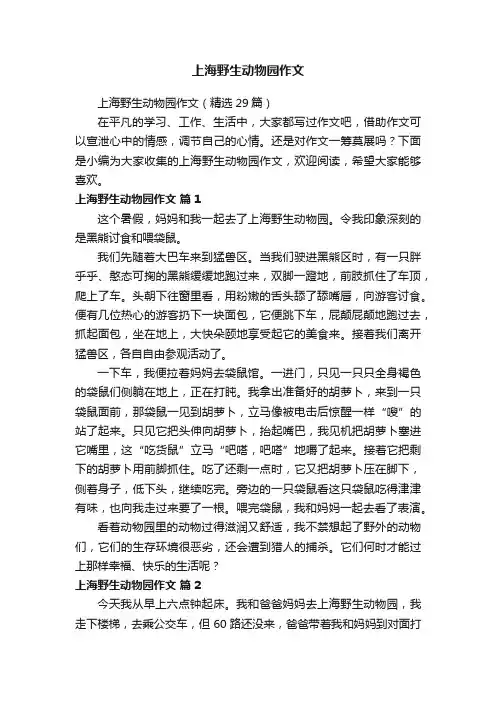 上海野生动物园作文

上海野生动物园作文（精选 29 篇）

在平凡的学习、工作、生活中，大家都写过作文吧，借助作文可以宣泄心中的情感，调节自己的心情。还是对作文一筹莫展吗？下面是小编为大家收集的上海野生动物园作文，欢迎阅读，希望大家能够喜欢。

上海野生动物园作文 篇 1

这个暑假，妈妈和我一起去了上海野生动物园。令我印象深刻的是黑熊讨食和喂袋鼠。

我们先随着大巴车来到猛兽区。当我们驶进黑熊区时，有一只胖乎乎、憨态可掬的黑熊缓缓地跑过来，双脚一蹬地，前肢抓住了车顶，爬上了车。头朝下往窗里看，用粉嫩的舌头舔了舔嘴唇，向游客讨食。便有几位热心的游客扔下一块面包，它便跳下车，屁颠屁颠地跑过去，抓起面包，坐在地上，大快朵颐地享受起它的美食来。接着我们离开猛兽区，各自自由参观活动了。

一下车，我便拉着妈妈去袋鼠馆。一进门，只见一只只全身褐色的袋鼠们侧躺在地上，正在打盹。我拿出准备好的胡萝卜，来到一只袋鼠面前，那袋鼠一见到胡萝卜，立马像被电击后惊醒一样“嗖”的站了起来。只见它把头伸向胡萝卜，抬起嘴巴，我见机把胡萝卜塞进它嘴里，这“吃货鼠”立马“吧嗒，吧嗒”地嚼了起来。接着它把剩下的胡萝卜用前脚抓住。吃了还剩一点时，它又把胡萝卜压在脚下，侧着身子，低下头，继续吃完。旁边的一只袋鼠看这只袋鼠吃得津津有味，也向我走过来要了一根。喂完袋鼠，我和妈妈一起去看了表演。

看着动物园里的动物过得滋润又舒适，我不禁想起了野外的动物们，它们的生存环境很恶劣，还会遭到猎人的捕杀。它们何时才能过上那样幸福、快乐的生活呢？

上海野生动物园作文 篇 2

今天我从早上六点钟起床。我和爸爸妈妈去上海野生动物园，我走下楼梯，去乘公交车，但 60 路还没来，爸爸带着我和妈妈到对面打